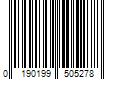 0 190199 505278